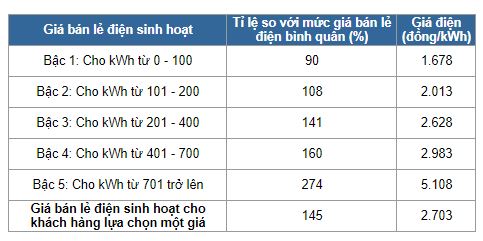 | Giá bán lẻ điện sinh hoạt | Tỉ lệ so với mức giá bán lẻ điện bình quân (%) | Giá điện (đồng/kWh) |
|---|---|---|
| Bậc 1: Cho kWh từ 0 - 100 | 90 | 1.678 |
| Bậc 2: Cho kWh từ 101 - 200 | 108 | 2.013 |
| Bậc 3: Cho kWh từ 201 - 400 | 141 | 2.628 |
| Bậc 4: Cho kWh từ 401 - 700 | 160 | 2.983 |
| Bậc 5: Cho kWh từ 701 trở lên | 274 | 5.108 |
| Giá bán lẻ điện sinh hoạt cho khách hàng lựa chọn một giá | 145 | 2.703 |